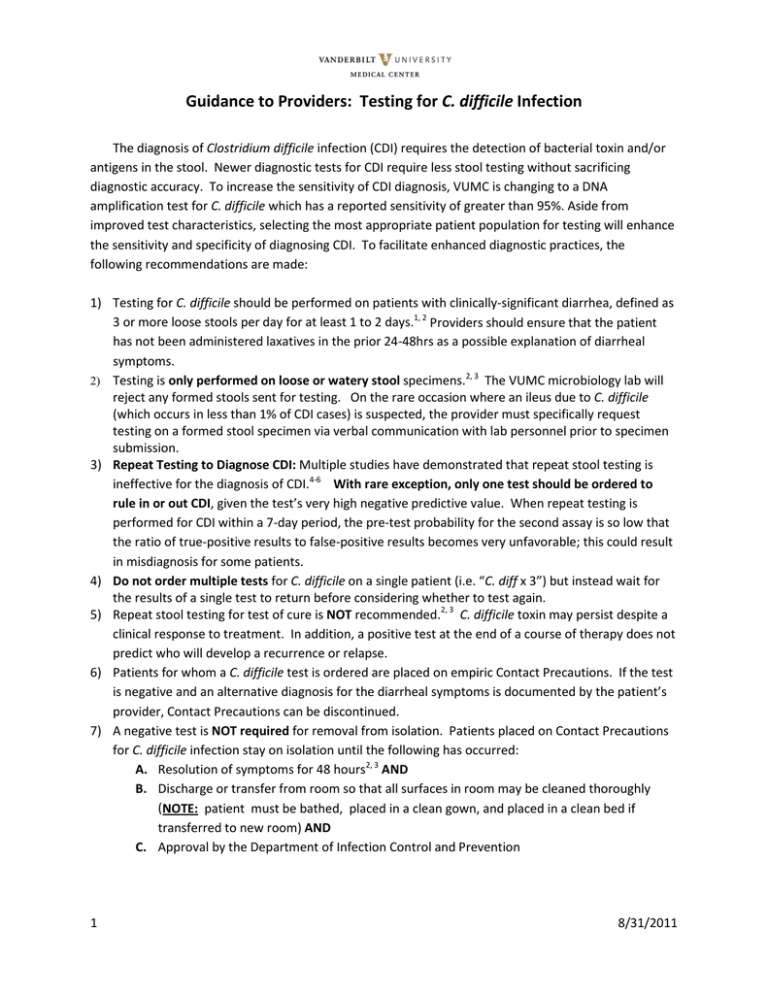 VANDERBILT UNIVERSITY
MEDICAL CENTER

Guidance to Providers: Testing for C. difficile Infection

The diagnosis of Clostridium difficile infection (CDI) requires the detection of bacterial toxin and/or antigens in the stool. Newer diagnostic tests for CDI require less stool testing without sacrificing diagnostic accuracy. To increase the sensitivity of CDI diagnosis, VUMC is changing to a DNA amplification test for C. difficile which has a reported sensitivity of greater than 95%. Aside from improved test characteristics, selecting the most appropriate patient population for testing will enhance the sensitivity and specificity of diagnosing CDI. To facilitate enhanced diagnostic practices, the following recommendations are made:

1) Testing for C. difficile should be performed on patients with clinically-significant diarrhea, defined as 3 or more loose stools per day for at least 1 to 2 days.$^{1, 2}$ Providers should ensure that the patient has not been administered laxatives in the prior 24-48hrs as a possible explanation of diarrheal symptoms.
2) Testing is only performed on loose or watery stool specimens.$^{2, 3}$ The VUMC microbiology lab will reject any formed stools sent for testing. On the rare occasion where an ileus due to C. difficile (which occurs in less than 1% of CDI cases) is suspected, the provider must specifically request testing on a formed stool specimen via verbal communication with lab personnel prior to specimen submission.
3) Repeat Testing to Diagnose CDI: Multiple studies have demonstrated that repeat stool testing is ineffective for the diagnosis of CDI.$^{4-6}$ With rare exception, only one test should be ordered to rule in or out CDI, given the test's very high negative predictive value. When repeat testing is performed for CDI within a 7-day period, the pre-test probability for the second assay is so low that the ratio of true-positive results to false-positive results becomes very unfavorable; this could result in misdiagnosis for some patients.
4) Do not order multiple tests for C. difficile on a single patient (i.e. "C. diff x 3") but instead wait for the results of a single test to return before considering whether to test again.
5) Repeat stool testing for test of cure is NOT recommended.$^{2, 3}$ C. difficile toxin may persist despite a clinical response to treatment. In addition, a positive test at the end of a course of therapy does not predict who will develop a recurrence or relapse.
6) Patients for whom a C. difficile test is ordered are placed on empiric Contact Precautions. If the test is negative and an alternative diagnosis for the diarrheal symptoms is documented by the patient's provider, Contact Precautions can be discontinued.
7) A negative test is NOT required for removal from isolation. Patients placed on Contact Precautions for C. difficile infection stay on isolation until the following has occurred:
A. Resolution of symptoms for 48 hours$^{2, 3}$ AND
B. Discharge or transfer from room so that all surfaces in room may be cleaned thoroughly (NOTE: patient must be bathed, placed in a clean gown, and placed in a clean bed if transferred to new room) AND
C. Approval by the Department of Infection Control and Prevention

1
8/31/2011